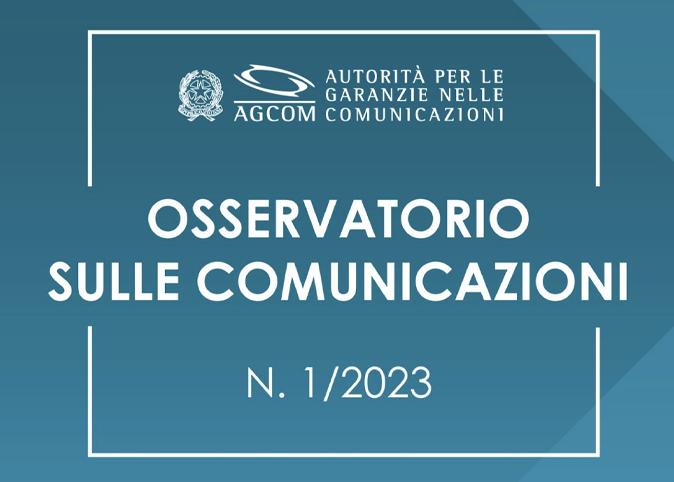 AGCOM AUTORITÀ PER LE GARANZIE NELLE COMUNICAZIONI

OSSERVATORIO SULLE COMUNICAZIONI

N. 1/2023